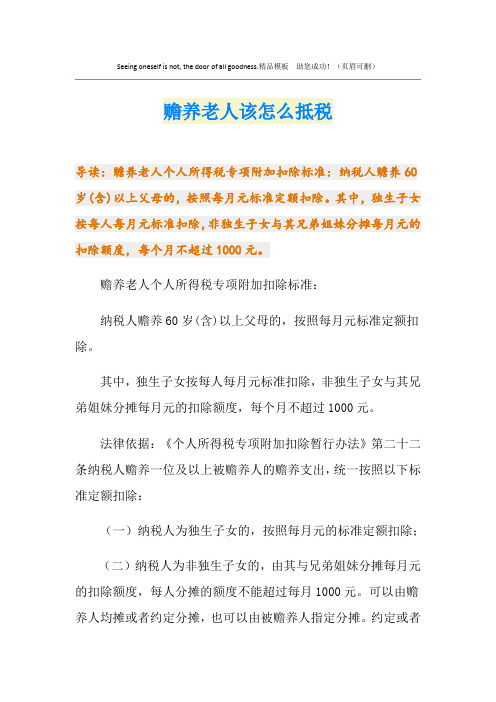 Seeing oneself is not, the door of all goodness.精品模板　助您成功！（页眉可删）

赡养老人该怎么抵税

导读：赡养老人个人所得税专项附加扣除标准：纳税人赡养60岁(含)以上父母的，按照每月元标准定额扣除。其中，独生子女按每人每月元标准扣除，非独生子女与其兄弟姐妹分摊每月元的扣除额度，每个月不超过1000元。

赡养老人个人所得税专项附加扣除标准：

纳税人赡养60岁(含)以上父母的，按照每月元标准定额扣除。

其中，独生子女按每人每月元标准扣除，非独生子女与其兄弟姐妹分摊每月元的扣除额度，每个月不超过1000元。

法律依据：《个人所得税专项附加扣除暂行办法》第二十二条纳税人赡养一位及以上被赡养人的赡养支出，统一按照以下标准定额扣除：

（一）纳税人为独生子女的，按照每月元的标准定额扣除；

（二）纳税人为非独生子女的，由其与兄弟姐妹分摊每月元的扣除额度，每人分摊的额度不能超过每月1000元。可以由赡养人均摊或者约定分摊，也可以由被赡养人指定分摊。约定或者